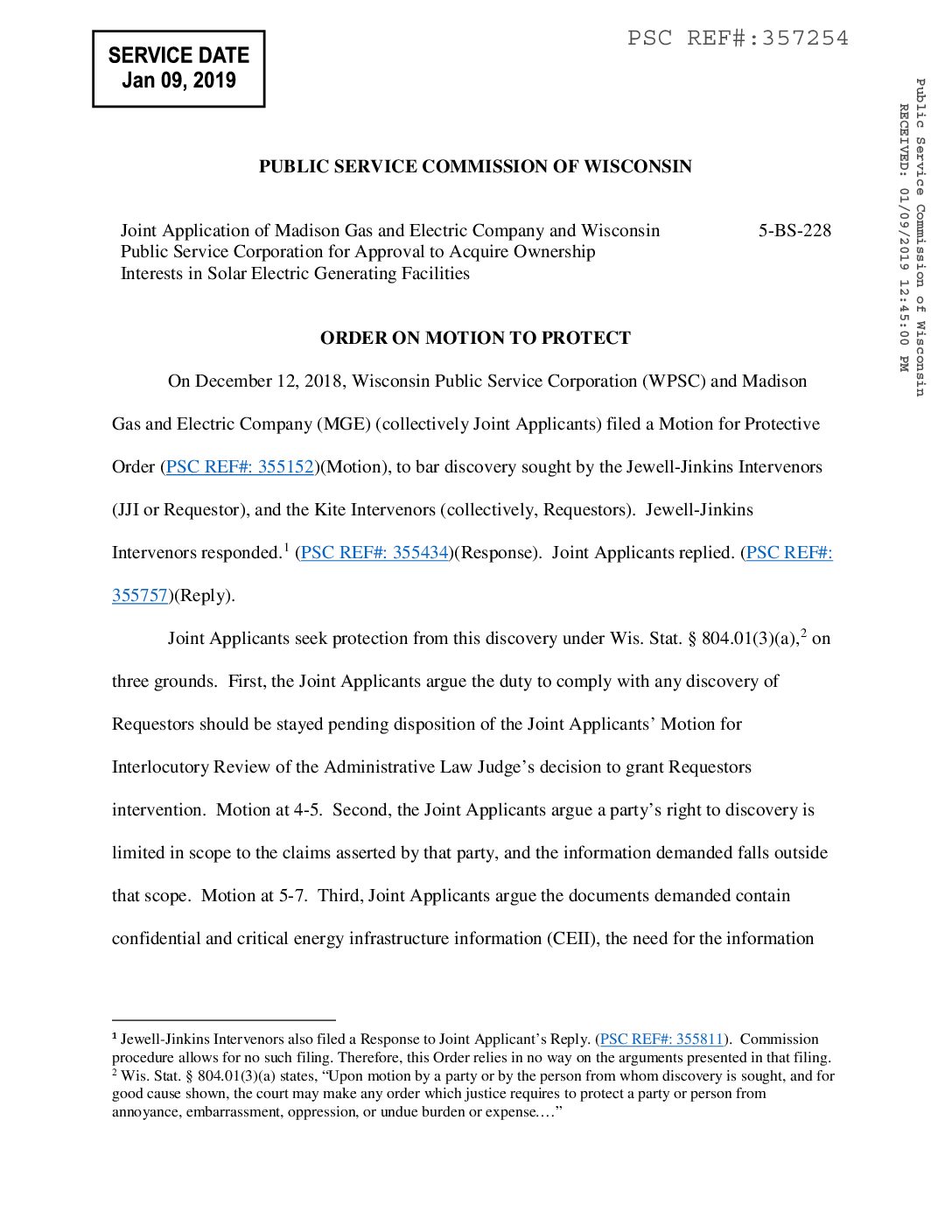 SERVICE DATE
Jan 09, 2019

PSC REF#:357254

Public Service Commission of Wisconsin
RECEIVED: 01/09/2019 12:45:00 PM

PUBLIC SERVICE COMMISSION OF WISCONSIN

Joint Application of Madison Gas and Electric Company and Wisconsin Public Service Corporation for Approval to Acquire Ownership Interests in Solar Electric Generating Facilities

5-BS-228

ORDER ON MOTION TO PROTECT

On December 12, 2018, Wisconsin Public Service Corporation (WPSC) and Madison Gas and Electric Company (MGE) (collectively Joint Applicants) filed a Motion for Protective Order (PSC REF#: 355152)(Motion), to bar discovery sought by the Jewell-Jinkins Intervenors (JJI or Requestor), and the Kite Intervenors (collectively, Requestors). Jewell-Jinkins Intervenors responded.$^1$ (PSC REF#: 355434)(Response). Joint Applicants replied. (PSC REF#: 355757)(Reply).

Joint Applicants seek protection from this discovery under Wis. Stat. § 804.01(3)(a),$^2$ on three grounds. First, the Joint Applicants argue the duty to comply with any discovery of Requestors should be stayed pending disposition of the Joint Applicants' Motion for Interlocutory Review of the Administrative Law Judge's decision to grant Requestors intervention. Motion at 4-5. Second, the Joint Applicants argue a party's right to discovery is limited in scope to the claims asserted by that party, and the information demanded falls outside that scope. Motion at 5-7. Third, Joint Applicants argue the documents demanded contain confidential and critical energy infrastructure information (CEII), the need for the information

$^1$ Jewell-Jinkins Intervenors also filed a Response to Joint Applicant's Reply. (PSC REF#: 355811). Commission procedure allows for no such filing. Therefore, this Order relies in no way on the arguments presented in that filing.
$^2$ Wis. Stat. § 804.01(3)(a) states, "Upon motion by a party or by the person from whom discovery is sought, and for good cause shown, the court may make any order which justice requires to protect a party or person from annoyance, embarrassment, oppression, or undue burden or expense.…"